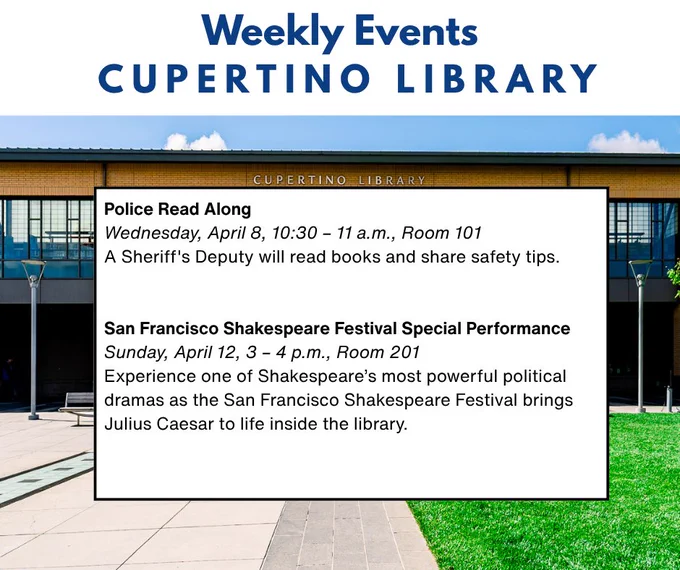 Weekly Events
CUPERTINO LIBRARY

CUPERTINO LIBRARY

Police Read Along
Wednesday, April 8, 10:30 – 11 a.m., Room 101
A Sheriff's Deputy will read books and share safety tips.

San Francisco Shakespeare Festival Special Performance
Sunday, April 12, 3 – 4 p.m., Room 201
Experience one of Shakespeare's most powerful political dramas as the San Francisco Shakespeare Festival brings Julius Caesar to life inside the library.